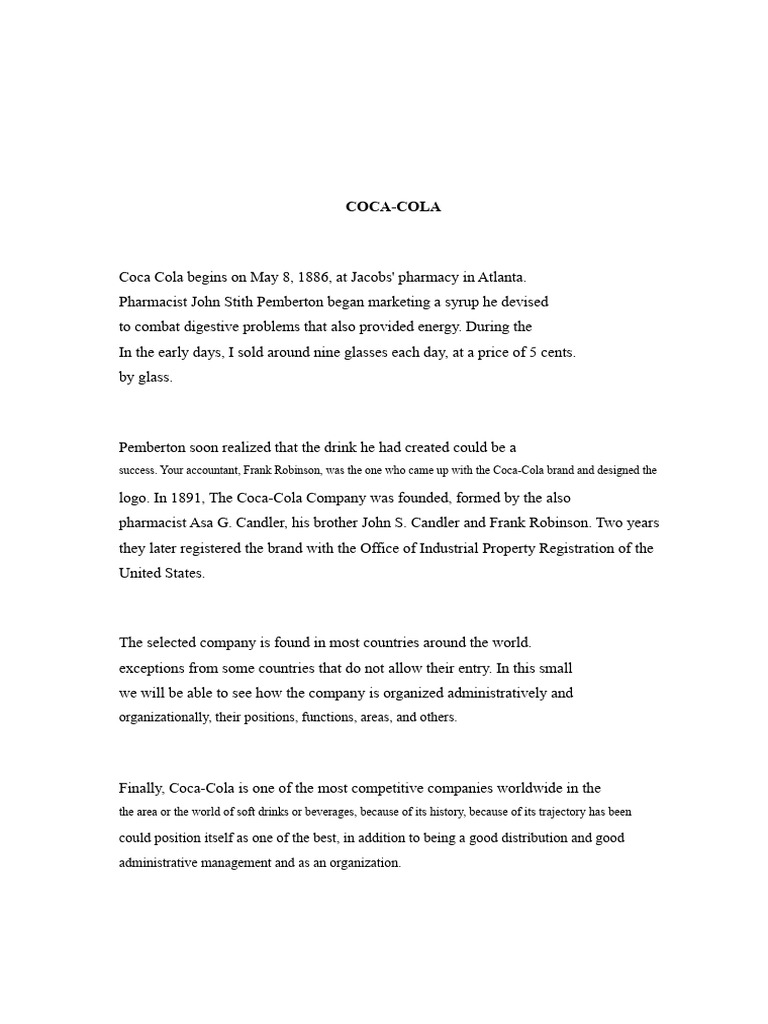 COCA-COLA

Coca Cola begins on May 8, 1886, at Jacobs' pharmacy in Atlanta. Pharmacist John Stith Pemberton began marketing a syrup he devised to combat digestive problems that also provided energy. During the In the early days, I sold around nine glasses each day, at a price of 5 cents. by glass.

Pemberton soon realized that the drink he had created could be a success. Your accountant, Frank Robinson, was the one who came up with the Coca-Cola brand and designed the logo. In 1891, The Coca-Cola Company was founded, formed by the also pharmacist Asa G. Candler, his brother John S. Candler and Frank Robinson. Two years they later registered the brand with the Office of Industrial Property Registration of the United States.

The selected company is found in most countries around the world. exceptions from some countries that do not allow their entry. In this small we will be able to see how the company is organized administratively and organizationally, their positions, functions, areas, and others.

Finally, Coca-Cola is one of the most competitive companies worldwide in the the area or the world of soft drinks or beverages, because of its history, because of its trajectory has been could position itself as one of the best, in addition to being a good distribution and good administrative management and as an organization.